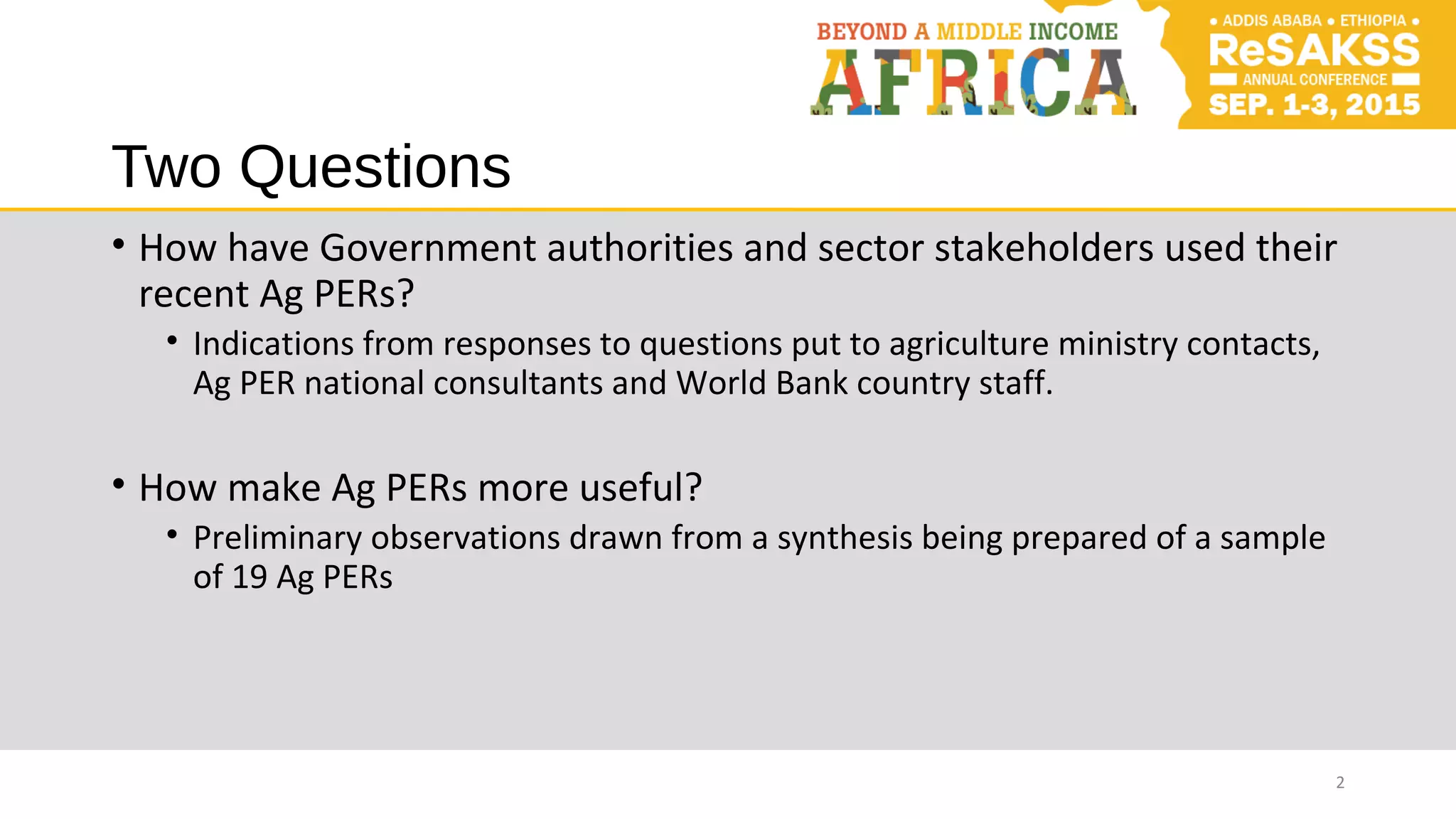 BEYOND A MIDDLE INCOME
AFRICA

• ADDIS ABABA • ETHIOPIA •
ReSAKSS
ANNUAL CONFERENCE
SEP. 1-3, 2015

Two Questions

• How have Government authorities and sector stakeholders used their recent Ag PERs?
  • Indications from responses to questions put to agriculture ministry contacts, Ag PER national consultants and World Bank country staff.

• How make Ag PERs more useful?
  • Preliminary observations drawn from a synthesis being prepared of a sample of 19 Ag PERs

2